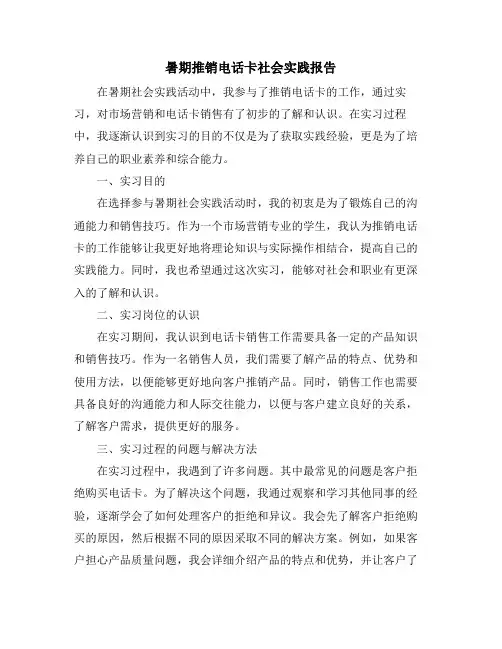 暑期推销电话卡社会实践报告

在暑期社会实践活动中，我参与了推销电话卡的工作，通过实习，对市场营销和电话卡销售有了初步的了解和认识。在实习过程中，我逐渐认识到实习的目的不仅是为了获取实践经验，更是为了培养自己的职业素养和综合能力。

一、实习目的

在选择参与暑期社会实践活动时，我的初衷是为了锻炼自己的沟通能力和销售技巧。作为一个市场营销专业的学生，我认为推销电话卡的工作能够让我更好地将理论知识与实际操作相结合，提高自己的实践能力。同时，我也希望通过这次实习，能够对社会和职业有更深入的了解和认识。

二、实习岗位的认识

在实习期间，我认识到电话卡销售工作需要具备一定的产品知识和销售技巧。作为一名销售人员，我们需要了解产品的特点、优势和使用方法，以便能够更好地向客户推销产品。同时，销售工作也需要具备良好的沟通能力和人际交往能力，以便与客户建立良好的关系，了解客户需求，提供更好的服务。

三、实习过程的问题与解决方法

在实习过程中，我遇到了许多问题。其中最常见的问题是客户拒绝购买电话卡。为了解决这个问题，我通过观察和学习其他同事的经验，逐渐学会了如何处理客户的拒绝和异议。我会先了解客户拒绝购买的原因，然后根据不同的原因采取不同的解决方案。例如，如果客户担心产品质量问题，我会详细介绍产品的特点和优势，并让客户了